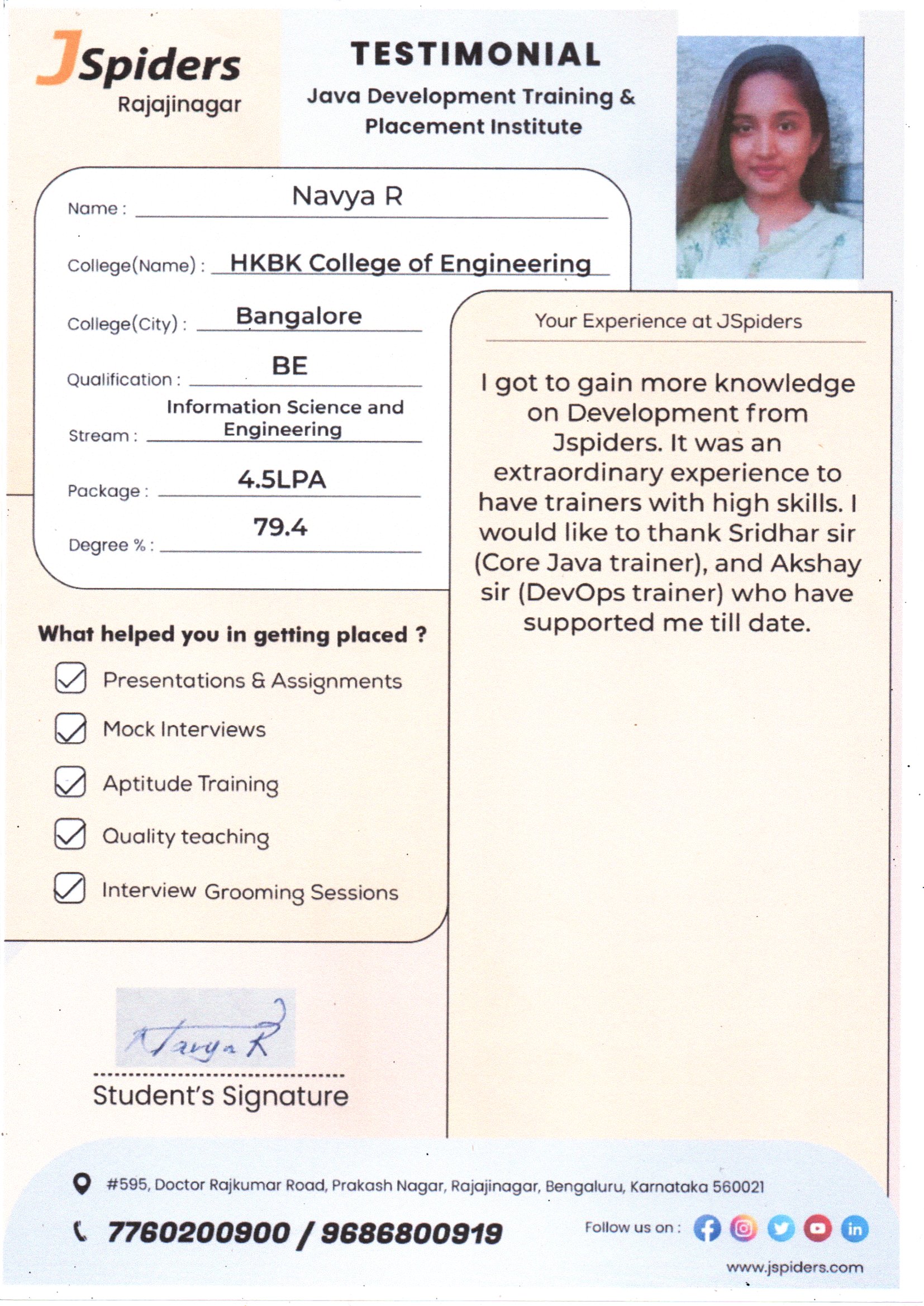 JSpiders
Rajajinagar

TESTIMONIAL
Java Development Training & Placement Institute

Name : Navya R

College(Name) : HKBK College of Engineering

College(City) : Bangalore

Qualification : BE

Stream : Information Science and Engineering

Package : 4.5LPA

Degree % : 79.4

What helped you in getting placed ?

Presentations & Assignments

Mock Interviews

Aptitude Training

Quality teaching

Interview Grooming Sessions

Navya R

Student's Signature

Your Experience at JSpiders

I got to gain more knowledge on Development from Jspiders. It was an extraordinary experience to have trainers with high skills. I would like to thank Sridhar sir (Core Java trainer), and Akshay sir (DevOps trainer) who have supported me till date.

#595, Doctor Rajkumar Road, Prakash Nagar, Rajajinagar, Bengaluru, Karnataka 560021

7760200900 / 9686800919

Follow us on :

www.jspiders.com